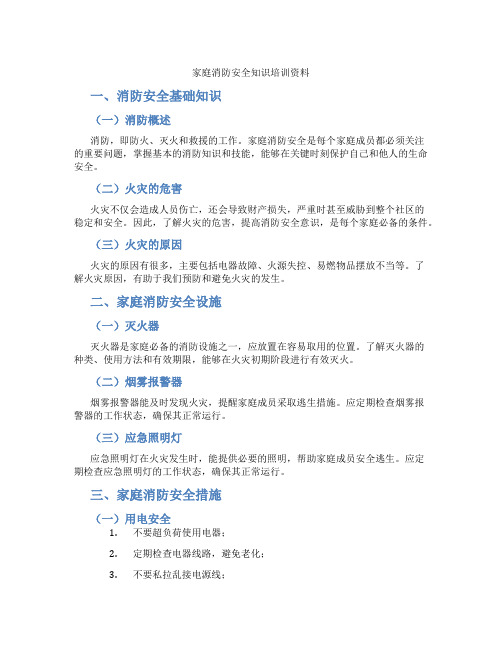 家庭消防安全知识培训资料

一、消防安全基础知识

（一）消防概述

消防，即防火、灭火和救援的工作。家庭消防安全是每个家庭成员都必须关注的重要问题，掌握基本的消防知识和技能，能够在关键时刻保护自己和他人的生命安全。

（二）火灾的危害

火灾不仅会造成人员伤亡，还会导致财产损失，严重时甚至威胁到整个社区的稳定和安全。因此，了解火灾的危害，提高消防安全意识，是每个家庭必备的条件。

（三）火灾的原因

火灾的原因有很多，主要包括电器故障、火源失控、易燃物品摆放不当等。了解火灾原因，有助于我们预防和避免火灾的发生。

二、家庭消防安全设施

（一）灭火器

灭火器是家庭必备的消防设施之一，应放置在容易取用的位置。了解灭火器的种类、使用方法和有效期限，能够在火灾初期阶段进行有效灭火。

（二）烟雾报警器

烟雾报警器能及时发现火灾，提醒家庭成员采取逃生措施。应定期检查烟雾报警器的工作状态，确保其正常运行。

（三）应急照明灯

应急照明灯在火灾发生时，能提供必要的照明，帮助家庭成员安全逃生。应定期检查应急照明灯的工作状态，确保其正常运行。

三、家庭消防安全措施

（一）用电安全

1. 不要超负荷使用电器；

2. 定期检查电器线路，避免老化；

3. 不要私拉乱接电源线；